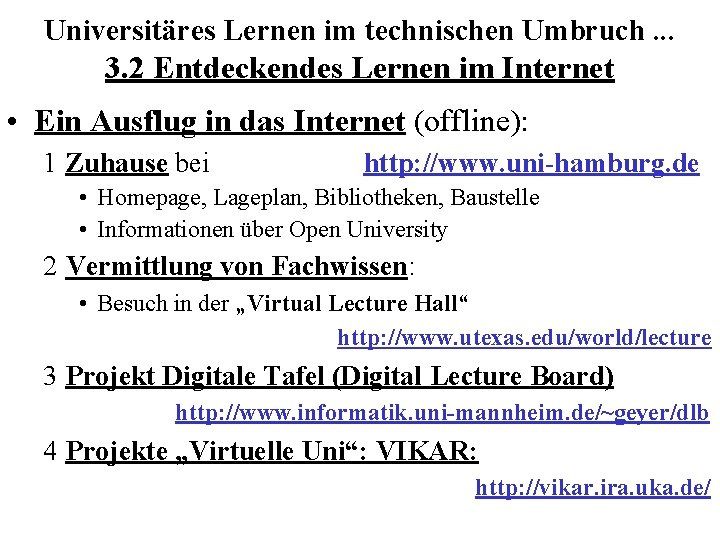 Universitäres Lernen im technischen Umbruch ...
3.2 Entdeckendes Lernen im Internet

• Ein Ausflug in das Internet (offline):

1 Zuhause bei http://www.uni-hamburg.de

• Homepage, Lageplan, Bibliotheken, Baustelle
• Informationen über Open University

2 Vermittlung von Fachwissen:

• Besuch in der „Virtual Lecture Hall“

http://www.utexas.edu/world/lecture

3 Projekt Digitale Tafel (Digital Lecture Board)

http://www.informatik.uni-mannheim.de/~geyer/dlb

4 Projekte „Virtuelle Uni“: VIKAR:

http://vikar.ira.uka.de/